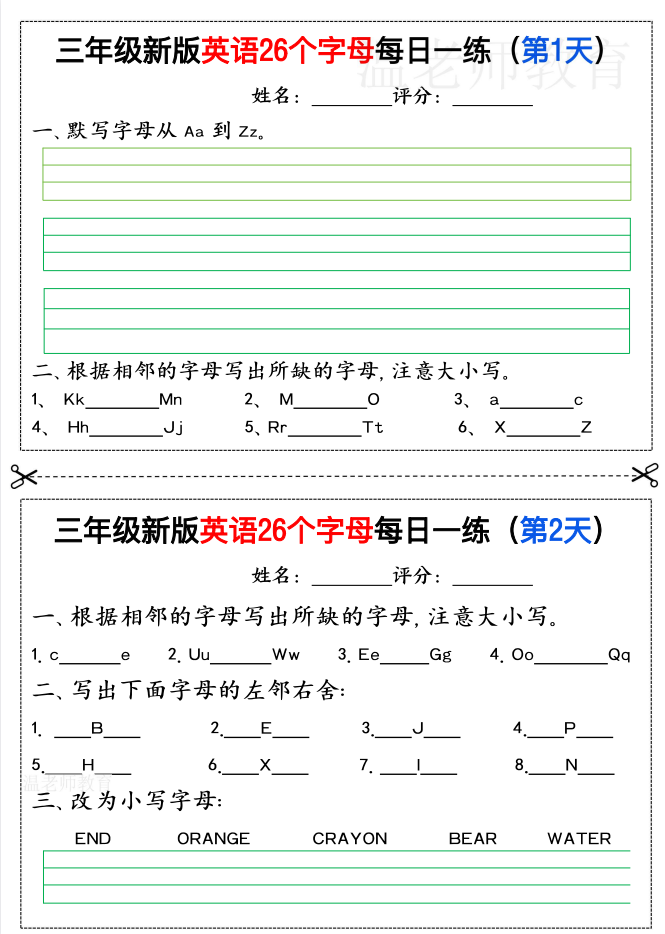 三年级新版英语26个字母每日一练（第1天）

温老师教育

姓名：________评分：________

一、默写字母从 Aa 到 Zz。

二、根据相邻的字母写出所缺的字母，注意大小写。

1、 Kk________Mn　　2、 M________O　　3、 a________c

4、 Hh________Jj　　5、Rr________Tt　　6、 X________Z

三年级新版英语26个字母每日一练（第2天）

姓名：________评分：________

一、根据相邻的字母写出所缺的字母，注意大小写。

1. c______e　2. Uu______Ww　3. Ee_____Gg　4. Oo________Qq

二、写出下面字母的左邻右舍：

1. ____B____　2.____E____　3.____J____　4.____P____

5.____H____　6.____X____　7. ____I____　8.____N____

温老师教育

三、改为小写字母：

END　ORANGE　CRAYON　BEAR　WATER